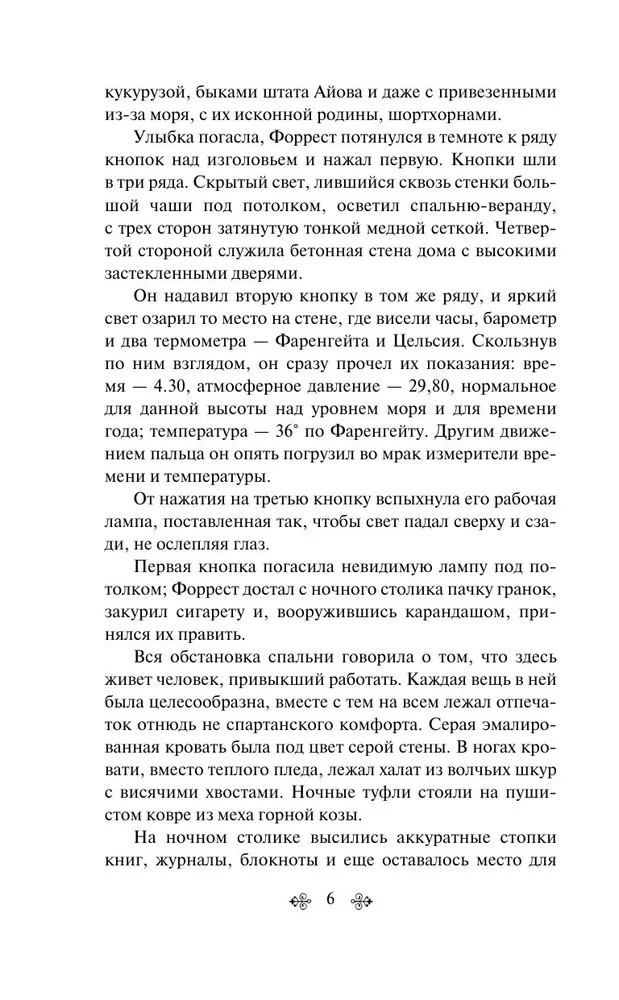 кукурузой, быками штата Айова и даже с привезенными из-за моря, с их исконной родины, шортхорнами.

Улыбка погасла, Форрест потянулся в темноте к ряду кнопок над изголовьем и нажал первую. Кнопки шли в три ряда. Скрытый свет, лившийся сквозь стенки большой чаши под потолком, осветил спальню-веранду, с трех сторон затянутую тонкой медной сеткой. Четвертой стороной служила бетонная стена дома с высокими застекленными дверями.

Он надавил вторую кнопку в том же ряду, и яркий свет озарил то место на стене, где висели часы, барометр и два термометра — Фаренгейта и Цельсия. Скользнув по ним взглядом, он сразу прочел их показания: время — 4.30, атмосферное давление — 29,80, нормальное для данной высоты над уровнем моря и для времени года; температура — 36° по Фаренгейту. Другим движением пальца он опять погрузил во мрак измерители времени и температуры.

От нажатия на третью кнопку вспыхнула его рабочая лампа, поставленная так, чтобы свет падал сверху и сзади, не ослепляя глаз.

Первая кнопка погасила невидимую лампу под потолком; Форрест достал с ночного столика пачку гранок, закурил сигарету и, вооружившись карандашом, принялся их править.

Вся обстановка спальни говорила о том, что здесь живет человек, привыкший работать. Каждая вещь в ней была целесообразна, вместе с тем на всем лежал отпечаток отнюдь не спартанского комфорта. Серая эмалированная кровать была под цвет серой стены. В ногах кровати, вместо теплого пледа, лежал халат из волчьих шкур с висячими хвостами. Ночные туфли стояли на пушистом ковре из меха горной козы.

На ночном столике высились аккуратные стопки книг, журналы, блокноты и еще оставалось место для

6